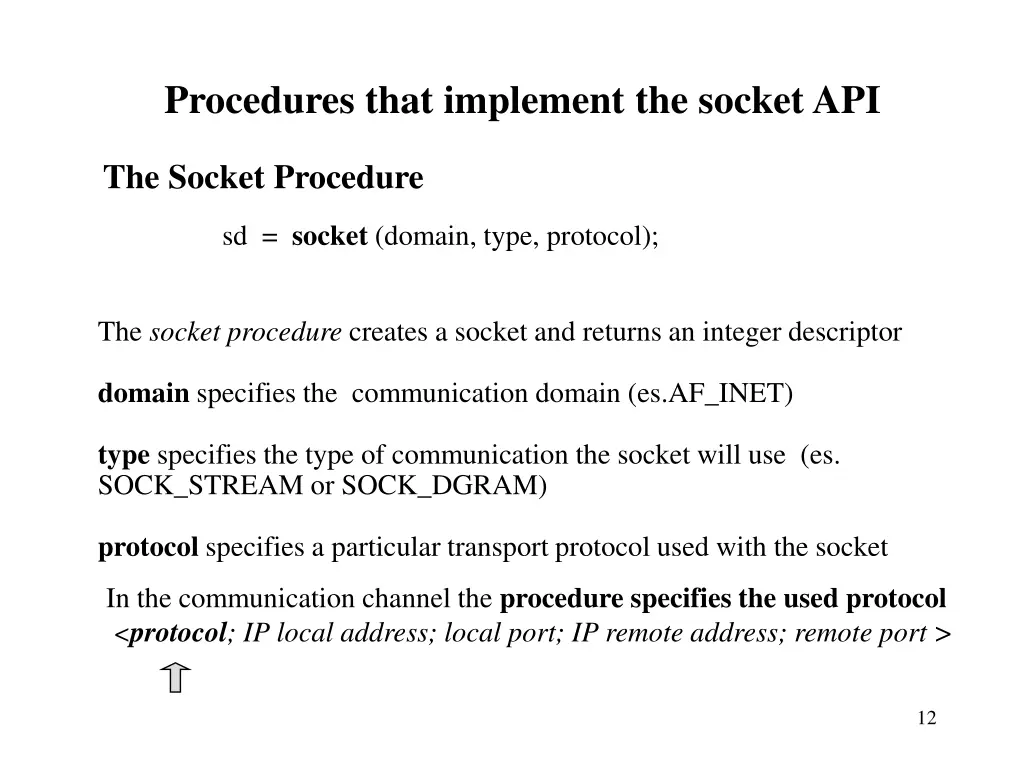 Procedures that implement the socket API

The Socket Procedure

sd = socket (domain, type, protocol);

The socket procedure creates a socket and returns an integer descriptor

domain specifies the communication domain (es.AF_INET)

type specifies the type of communication the socket will use (es. SOCK_STREAM or SOCK_DGRAM)

protocol specifies a particular transport protocol used with the socket

In the communication channel the procedure specifies the used protocol
<protocol; IP local address; local port; IP remote address; remote port >

12